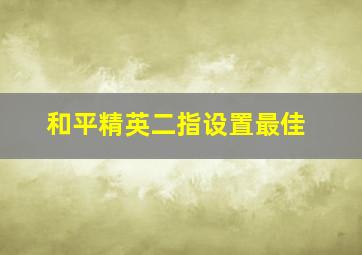 和平精英二指设置最佳